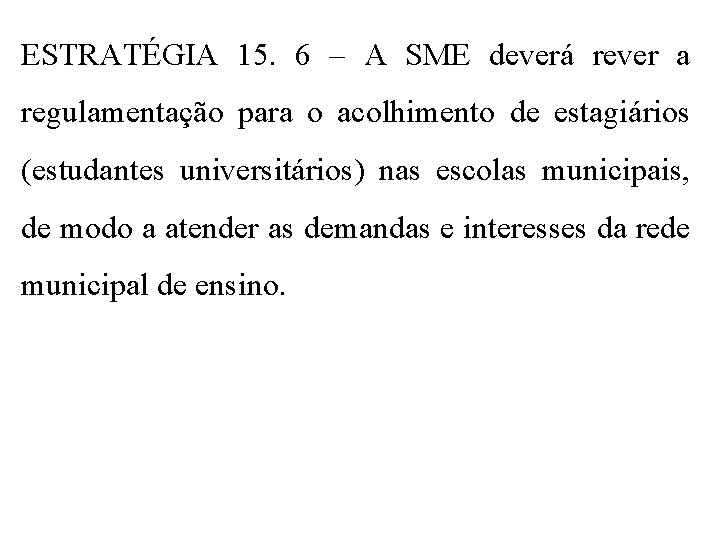 ESTRATÉGIA 15. 6 – A SME deverá rever a regulamentação para o acolhimento de estagiários (estudantes universitários) nas escolas municipais, de modo a atender as demandas e interesses da rede municipal de ensino.